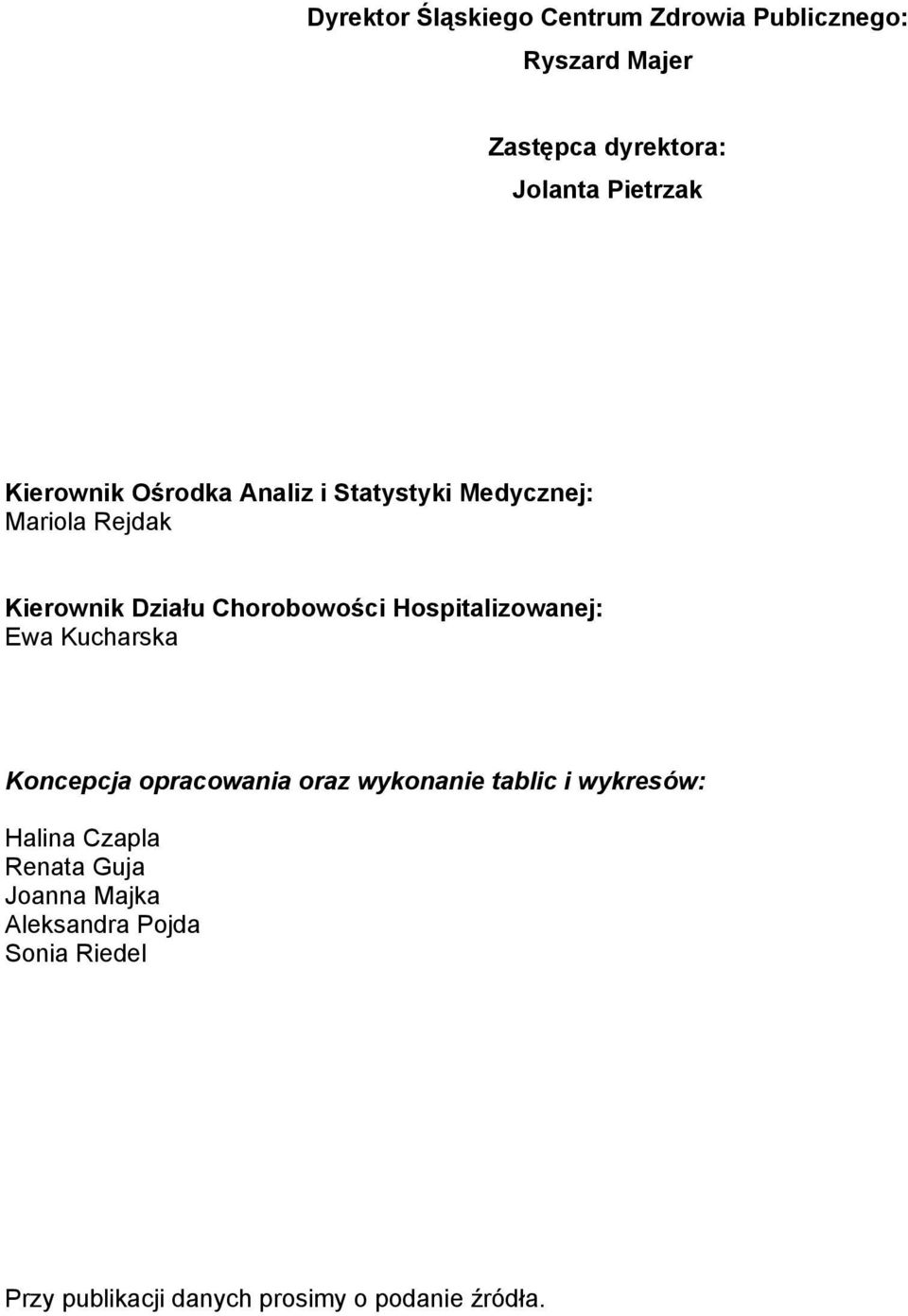 Dyrektor Śląskiego Centrum Zdrowia Publicznego:
Ryszard Majer

Zastępca dyrektora:
Jolanta Pietrzak

Kierownik Ośrodka Analiz i Statystyki Medycznej:
Mariola Rejdak

Kierownik Działu Chorobowości Hospitalizowanej:
Ewa Kucharska

Koncepcja opracowania oraz wykonanie tablic i wykresów:

Halina Czapla
Renata Guja
Joanna Majka
Aleksandra Pojda
Sonia Riedel

Przy publikacji danych prosimy o podanie źródła.